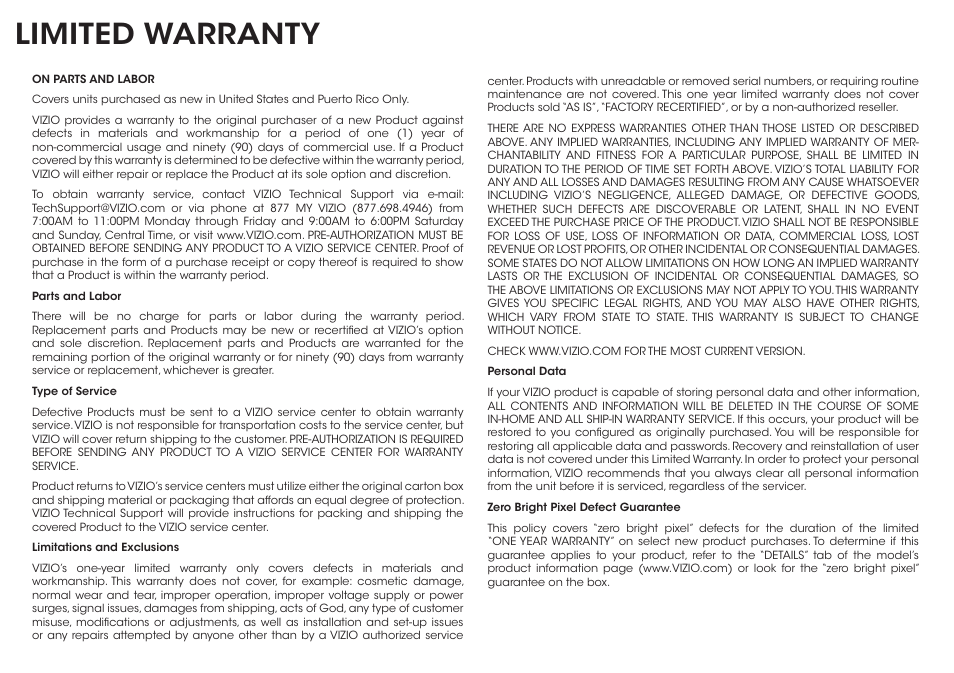 LIMITED WARRANTY

ON PARTS AND LABOR

Covers units purchased as new in United States and Puerto Rico Only.

VIZIO provides a warranty to the original purchaser of a new Product against defects in materials and workmanship for a period of one (1) year of non-commercial usage and ninety (90) days of commercial use. If a Product covered by this warranty is determined to be defective within the warranty period, VIZIO will either repair or replace the Product at its sole option and discretion.

To obtain warranty service, contact VIZIO Technical Support via e-mail: TechSupport@VIZIO.com or via phone at 877 MY VIZIO (877.698.4946) from 7:00AM to 11:00PM Monday through Friday and 9:00AM to 6:00PM Saturday and Sunday, Central Time, or visit www.VIZIO.com. PRE-AUTHORIZATION MUST BE OBTAINED BEFORE SENDING ANY PRODUCT TO A VIZIO SERVICE CENTER. Proof of purchase in the form of a purchase receipt or copy thereof is required to show that a Product is within the warranty period.

Parts and Labor

There will be no charge for parts or labor during the warranty period. Replacement parts and Products may be new or recertified at VIZIO's option and sole discretion. Replacement parts and Products are warranted for the remaining portion of the original warranty or for ninety (90) days from warranty service or replacement, whichever is greater.

Type of Service

Defective Products must be sent to a VIZIO service center to obtain warranty service. VIZIO is not responsible for transportation costs to the service center, but VIZIO will cover return shipping to the customer. PRE-AUTHORIZATION IS REQUIRED BEFORE SENDING ANY PRODUCT TO A VIZIO SERVICE CENTER FOR WARRANTY SERVICE.

Product returns to VIZIO's service centers must utilize either the original carton box and shipping material or packaging that affords an equal degree of protection. VIZIO Technical Support will provide instructions for packing and shipping the covered Product to the VIZIO service center.

Limitations and Exclusions

VIZIO's one-year limited warranty only covers defects in materials and workmanship. This warranty does not cover, for example: cosmetic damage, normal wear and tear, improper operation, improper voltage supply or power surges, signal issues, damages from shipping, acts of God, any type of customer misuse, modifications or adjustments, as well as installation and set-up issues or any repairs attempted by anyone other than by a VIZIO authorized service center. Products with unreadable or removed serial numbers, or requiring routine maintenance are not covered. This one year limited warranty does not cover Products sold "AS IS", "FACTORY RECERTIFIED", or by a non-authorized reseller.

THERE ARE NO EXPRESS WARRANTIES OTHER THAN THOSE LISTED OR DESCRIBED ABOVE. ANY IMPLIED WARRANTIES, INCLUDING ANY IMPLIED WARRANTY OF MERCHANTABILITY AND FITNESS FOR A PARTICULAR PURPOSE, SHALL BE LIMITED IN DURATION TO THE PERIOD OF TIME SET FORTH ABOVE. VIZIO'S TOTAL LIABILITY FOR ANY AND ALL LOSSES AND DAMAGES RESULTING FROM ANY CAUSE WHATSOEVER INCLUDING VIZIO'S NEGLIGENCE, ALLEGED DAMAGE, OR DEFECTIVE GOODS, WHETHER SUCH DEFECTS ARE DISCOVERABLE OR LATENT, SHALL IN NO EVENT EXCEED THE PURCHASE PRICE OF THE PRODUCT. VIZIO SHALL NOT BE RESPONSIBLE FOR LOSS OF USE, LOSS OF INFORMATION OR DATA, COMMERCIAL LOSS, LOST REVENUE OR LOST PROFITS, OR OTHER INCIDENTAL OR CONSEQUENTIAL DAMAGES. SOME STATES DO NOT ALLOW LIMITATIONS ON HOW LONG AN IMPLIED WARRANTY LASTS OR THE EXCLUSION OF INCIDENTAL OR CONSEQUENTIAL DAMAGES, SO THE ABOVE LIMITATIONS OR EXCLUSIONS MAY NOT APPLY TO YOU. THIS WARRANTY GIVES YOU SPECIFIC LEGAL RIGHTS, AND YOU MAY ALSO HAVE OTHER RIGHTS, WHICH VARY FROM STATE TO STATE. THIS WARRANTY IS SUBJECT TO CHANGE WITHOUT NOTICE.

CHECK WWW.VIZIO.COM FOR THE MOST CURRENT VERSION.

Personal Data

If your VIZIO product is capable of storing personal data and other information, ALL CONTENTS AND INFORMATION WILL BE DELETED IN THE COURSE OF SOME IN-HOME AND ALL SHIP-IN WARRANTY SERVICE. If this occurs, your product will be restored to you configured as originally purchased. You will be responsible for restoring all applicable data and passwords. Recovery and reinstallation of user data is not covered under this Limited Warranty. In order to protect your personal information, VIZIO recommends that you always clear all personal information from the unit before it is serviced, regardless of the servicer.

Zero Bright Pixel Defect Guarantee

This policy covers "zero bright pixel" defects for the duration of the limited "ONE YEAR WARRANTY" on select new product purchases. To determine if this guarantee applies to your product, refer to the "DETAILS" tab of the model's product information page (www.VIZIO.com) or look for the "zero bright pixel" guarantee on the box.